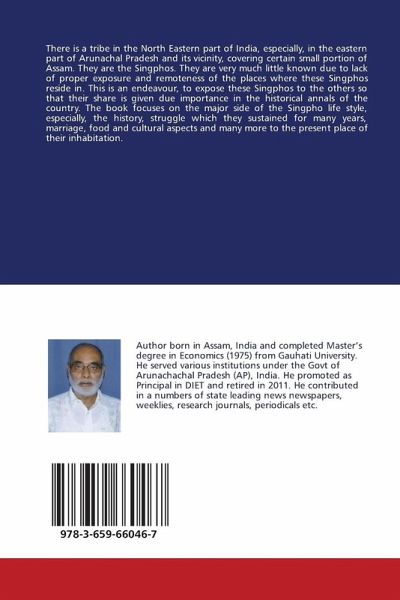 There is a tribe in the North Eastern part of India, especially, in the eastern part of Arunachal Pradesh and its vicinity, covering certain small portion of Assam. They are the Singphos. They are very much little known due to lack of proper exposure and remoteness of the places where these Singphos reside in. This is an endeavour, to expose these Singphos to the others so that their share is given due importance in the historical annals of the country. The book focuses on the major side of the Singpho life style, especially, the history, struggle which they sustained for many years, marriage, food and cultural aspects and many more to the present place of their inhabitation.

Author born in Assam, India and completed Master's degree in Economics (1975) from Gauhati University. He served various institutions under the Govt of Arunachachal Pradesh (AP), India. He promoted as Principal in DIET and retired in 2011. He contributed in a numbers of state leading news newspapers, weeklies, research journals, periodicals etc.

978-3-659-66046-7